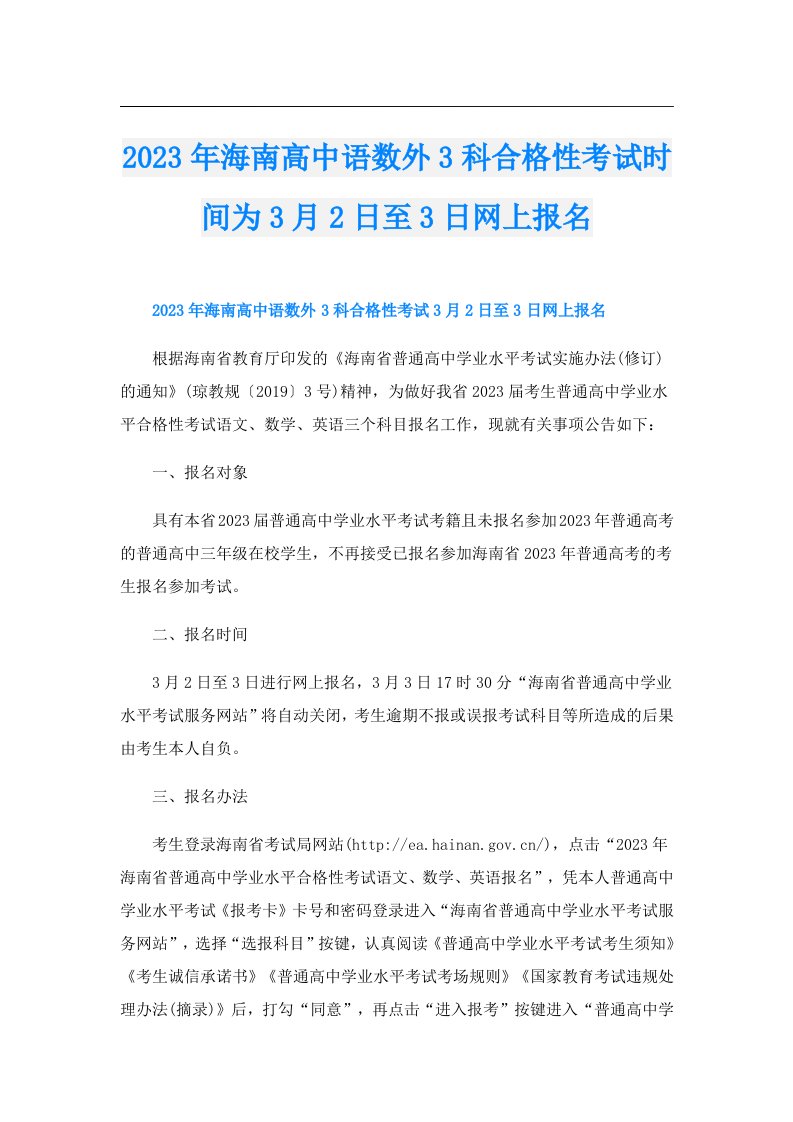 2023年海南高中语数外3科合格性考试时间为3月2日至3日网上报名

2023年海南高中语数外3科合格性考试3月2日至3日网上报名

根据海南省教育厅印发的《海南省普通高中学业水平考试实施办法(修订)的通知》(琼教规〔2019〕3号)精神，为做好我省2023届考生普通高中学业水平合格性考试语文、数学、英语三个科目报名工作，现就有关事项公告如下：

一、报名对象

具有本省2023届普通高中学业水平考试考籍且未报名参加2023年普通高考的普通高中三年级在校学生，不再接受已报名参加海南省2023年普通高考的考生报名参加考试。

二、报名时间

3月2日至3日进行网上报名，3月3日17时30分“海南省普通高中学业水平考试服务网站”将自动关闭，考生逾期不报或误报考试科目等所造成的后果由考生本人自负。

三、报名办法

考生登录海南省考试局网站(http://ea.hainan.gov.cn/)，点击“2023年海南省普通高中学业水平合格性考试语文、数学、英语报名”，凭本人普通高中学业水平考试《报考卡》卡号和密码登录进入“海南省普通高中学业水平考试服务网站”，选择“选报科目”按键，认真阅读《普通高中学业水平考试考生须知》《考生诚信承诺书》《普通高中学业水平考试考场规则》《国家教育考试违规处理办法(摘录)》后，打勾“同意”，再点击“进入报考”按键进入“普通高中学